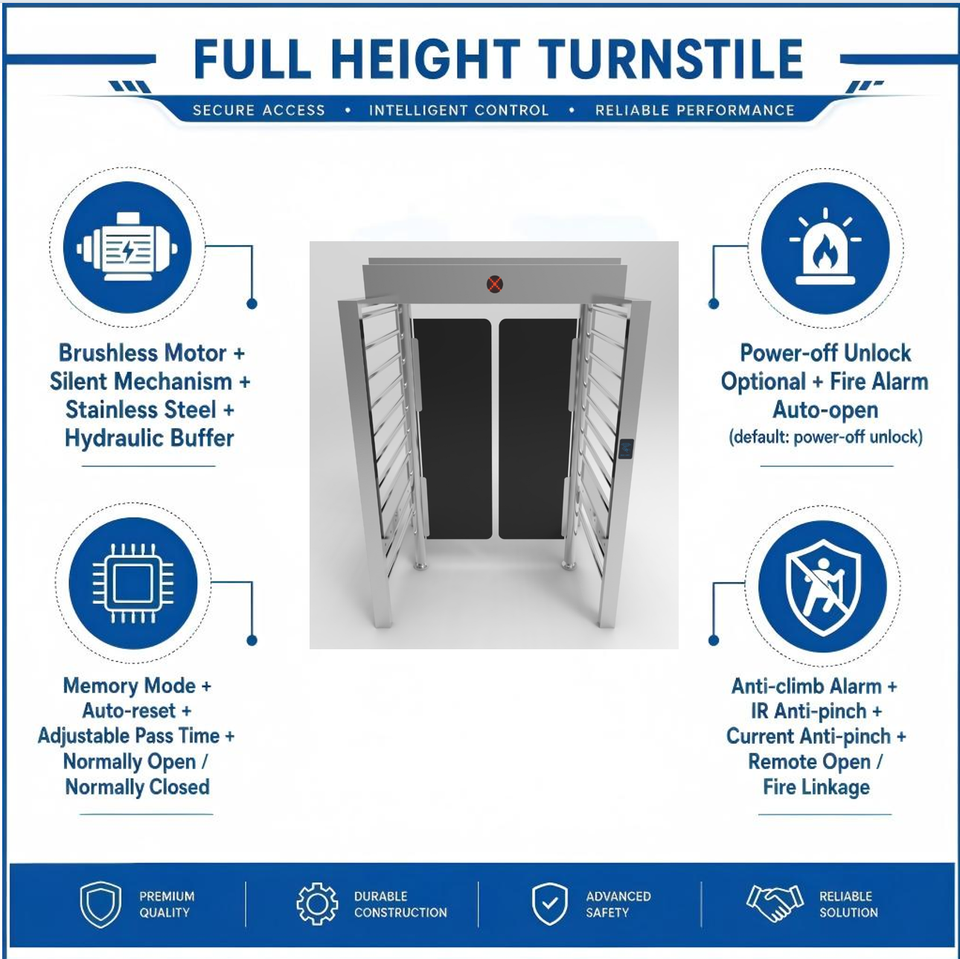 FULL HEIGHT TURNSTILE

SECURE ACCESS • INTELLIGENT CONTROL • RELIABLE PERFORMANCE

Brushless Motor +
Silent Mechanism +
Stainless Steel +
Hydraulic Buffer

Memory Mode +
Auto-reset +
Adjustable Pass Time +
Normally Open /
Normally Closed

Power-off Unlock
Optional + Fire Alarm
Auto-open
(default: power-off unlock)

Anti-climb Alarm +
IR Anti-pinch +
Current Anti-pinch +
Remote Open /
Fire Linkage

PREMIUM QUALITY

DURABLE CONSTRUCTION

ADVANCED SAFETY

RELIABLE SOLUTION